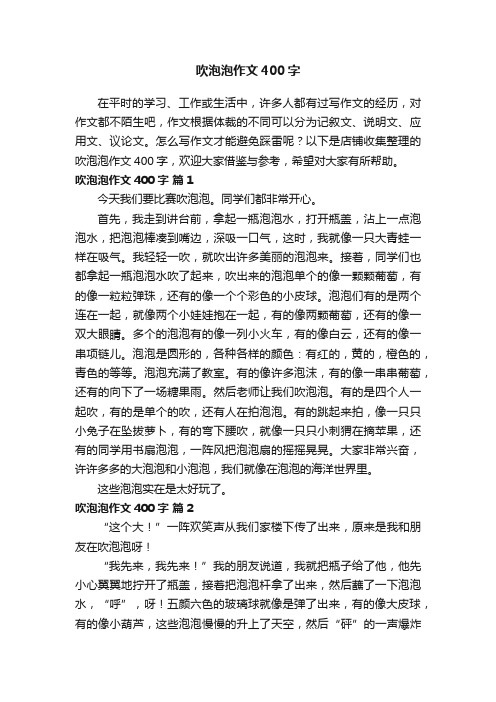 吹泡泡作文400字

在平时的学习、工作或生活中，许多人都有过写作文的经历，对作文都不陌生吧，作文根据体裁的不同可以分为记叙文、说明文、应用文、议论文。怎么写作文才能避免踩雷呢？以下是店铺收集整理的吹泡泡作文400字，欢迎大家借鉴与参考，希望对大家有所帮助。

吹泡泡作文400字 篇1

今天我们要比赛吹泡泡。同学们都非常开心。

首先，我走到讲台前，拿起一瓶泡泡水，打开瓶盖，沾上一点泡泡水，把泡泡棒凑到嘴边，深吸一口气，这时，我就像一只大青蛙一样在吸气。我轻轻一吹，就吹出许多美丽的泡泡来。接着，同学们也都拿起一瓶泡泡水吹了起来，吹出来的泡泡单个的像一颗颗葡萄，有的像一粒粒弹珠，还有的像一个个彩色的小皮球。泡泡们有的是两个连在一起，就像两个小娃娃抱在一起，有的像两颗葡萄，还有的像一双大眼睛。多个的泡泡有的像一列小火车，有的像白云，还有的像一串项链儿。泡泡是圆形的，各种各样的颜色：有红的，黄的，橙色的，青色的等等。泡泡充满了教室。有的像许多泡沫，有的像一串串葡萄，还有的向下了一场糖果雨。然后老师让我们吹泡泡。有的是四个人一起吹，有的是单个的吹，还有人在拍泡泡。有的跳起来拍，像一只只小兔子在坠拔萝卜，有的弯下腰吹，就像一只只小刺猬在摘苹果，还有的同学用书扇泡泡，一阵风把泡泡扇的摇摇晃晃。大家非常兴奋，许许多多的大泡泡和小泡泡，我们就像在泡泡的海洋世界里。

这些泡泡实在是太好玩了。

吹泡泡作文400字 篇2

“这个大！”一阵欢笑声从我们家楼下传了出来，原来是我和朋友在吹泡泡呀！

“我先来，我先来！”我的朋友说道，我就把瓶子给了他，他先小心翼翼地拧开了瓶盖，接着把泡泡杆拿了出来，然后蘸了一下泡泡水，“呼”，呀！五颜六色的玻璃球就像是弹了出来，有的像大皮球，有的像小葫芦，这些泡泡慢慢的升上了天空，然后“砰”的一声爆炸